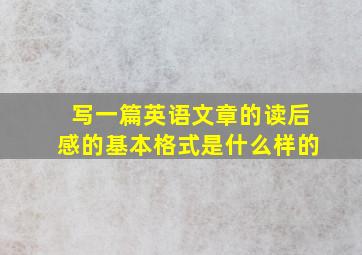 写一篇英语文章的读后感的基本格式是什么样的